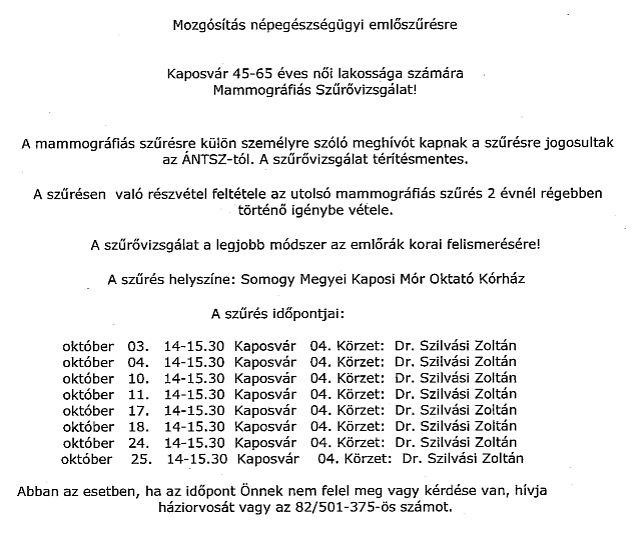 Mozgósítás népegészségügyi emlőszűrésre

Kaposvár 45-65 éves női lakossága számára
Mammográfiás Szűrővizsgálat!

A mammográfiás szűrésre külön személyre szóló meghívót kapnak a szűrésre jogosultak az ÁNTSZ-tól. A szűrővizsgálat térítésmentes.

A szűrésen való részvétel feltétele az utolsó mammográfiás szűrés 2 évnél régebben történő igénybe vétele.

A szűrővizsgálat a legjobb módszer az emlőrák korai felismerésére!

A szűrés helyszíne: Somogy Megyei Kaposi Mór Oktató Kórház

A szűrés időpontjai:

október 03. 14-15.30 Kaposvár 04. Körzet: Dr. Szilvási Zoltán
október 04. 14-15.30 Kaposvár 04. Körzet: Dr. Szilvási Zoltán
október 10. 14-15.30 Kaposvár 04. Körzet: Dr. Szilvási Zoltán
október 11. 14-15.30 Kaposvár 04. Körzet: Dr. Szilvási Zoltán
október 17. 14-15.30 Kaposvár 04. Körzet: Dr. Szilvási Zoltán
október 18. 14-15.30 Kaposvár 04. Körzet: Dr. Szilvási Zoltán
október 24. 14-15.30 Kaposvár 04. Körzet: Dr. Szilvási Zoltán
október 25. 14-15.30 Kaposvár 04. Körzet: Dr. Szilvási Zoltán

Abban az esetben, ha az időpont Önnek nem felel meg vagy kérdése van, hívja háziorvosát vagy az 82/501-375-ös számot.